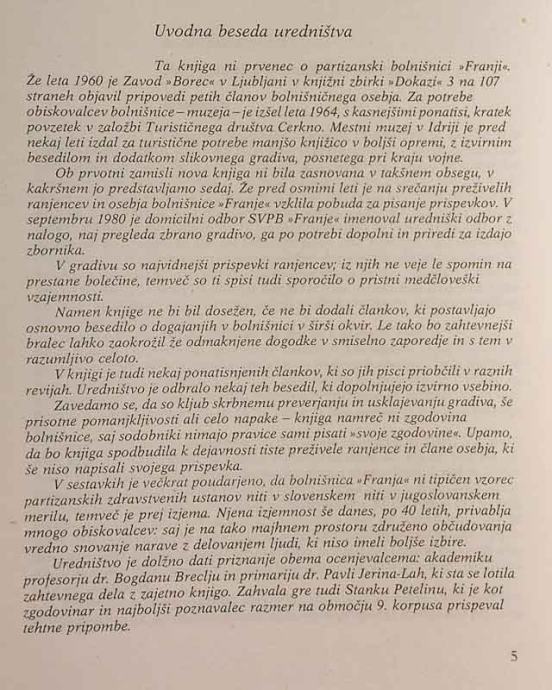 Uvodna beseda uredništva

Ta knjiga ni prvenec o partizanski bolnišnici »Franji«. Že leta 1960 je Zavod »Borec« v Ljubljani v knjižni zbirki »Dokazi« 3 na 107 straneh objavil pripovedi petih članov bolnišničnega osebja. Za potrebe obiskovalcev bolnišnice – muzeja – je izšel leta 1964, s kasnejšimi ponatisi, kratek povzetek v založbi Turističnega društva Cerkno. Mestni muzej v Idriji je pred nekaj leti izdal za turistične potrebe manjšo knjižico v boljši opremi, z izvirnim besedilom in dodatkom slikovnega gradiva, posnetega pri kraju vojne.

Ob prvotni zamisli nova knjiga ni bila zasnovana v takšnem obsegu, v kakršnem jo predstavljamo sedaj. Že pred osmimi leti je na srečanju preživelih ranjencev in osebja bolnišnice »Franje« vzklila pobuda za pisanje prispevkov. V septembru 1980 je domicilni odbor SVPB »Franje« imenoval uredniški odbor z nalogo, naj pregleda zbrano gradivo, ga po potrebi dopolni in priredi za izdajo zbornika.

V gradivu so najvidnejši prispevki ranjencev; iz njih ne veje le spomin na prestane bolečine, temveč so ti spisi tudi sporočilo o pristni medčloveški vzajemnosti.

Namen knjige ne bi bil dosežen, če ne bi dodali člankov, ki postavljajo osnovno besedilo o dogajanjih v bolnišnici v širši okvir. Le tako bo zahtevnejši bralec lahko zaokrožil že odmaknjene dogodke v smiselno zaporedje in s tem v razumljivo celoto.

V knjigi je tudi nekaj ponatisnjenih člankov, ki so jih pisci priobčili v raznih revijah. Uredništvo je odbralo nekaj teh besedil, ki dopolnjujejo izvirno vsebino.

Zavedamo se, da so kljub skrbnemu preverjanju in usklajevanju gradiva, še prisotne pomanjkljivosti ali celo napake – knjiga namreč ni zgodovina bolnišnice, saj sodobniki nimajo pravice sami pisati »svoje zgodovine«. Upamo, da bo knjiga spodbudila k dejavnosti tiste preživele ranjence in člane osebja, ki še niso napisali svojega prispevka.

V sestavkih je večkrat poudarjeno, da bolnišnica »Franja« ni tipičen vzorec partizanskih zdravstvenih ustanov niti v slovenskem niti v jugoslovanskem merilu, temveč je prej izjema. Njena izjemnost še danes, po 40 letih, privablja mnogo obiskovalcev: saj je na tako majhnem prostoru združeno občudovanja vredno snovanje narave z delovanjem ljudi, ki niso imeli boljše izbire.

Uredništvo je dolžno dati priznanje obema ocenjevalcema: akademiku profesorju dr. Bogdanu Breclju in primariju dr. Pavli Jerina-Lah, ki sta se lotila zahtevnega dela z zajetno knjigo. Zahvala gre tudi Stanku Petelinu, ki je kot zgodovinar in najboljši poznavalec razmer na območju 9. korpusa prispeval tehtne pripombe.

5